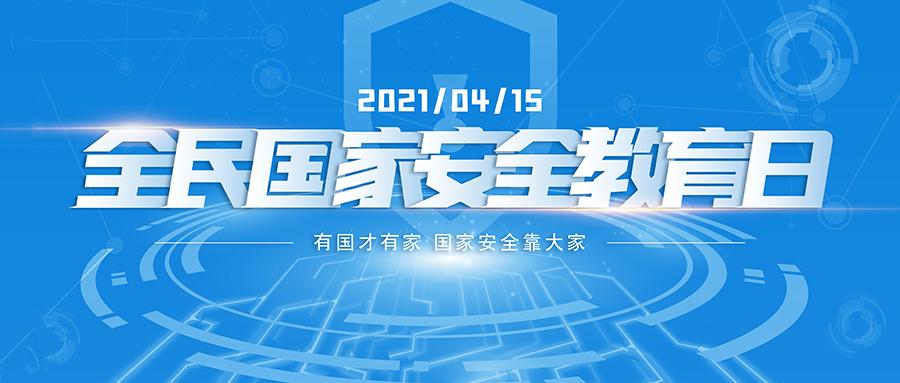 2021/04/15

全民国家安全教育日

有国才有家 国家安全靠大家